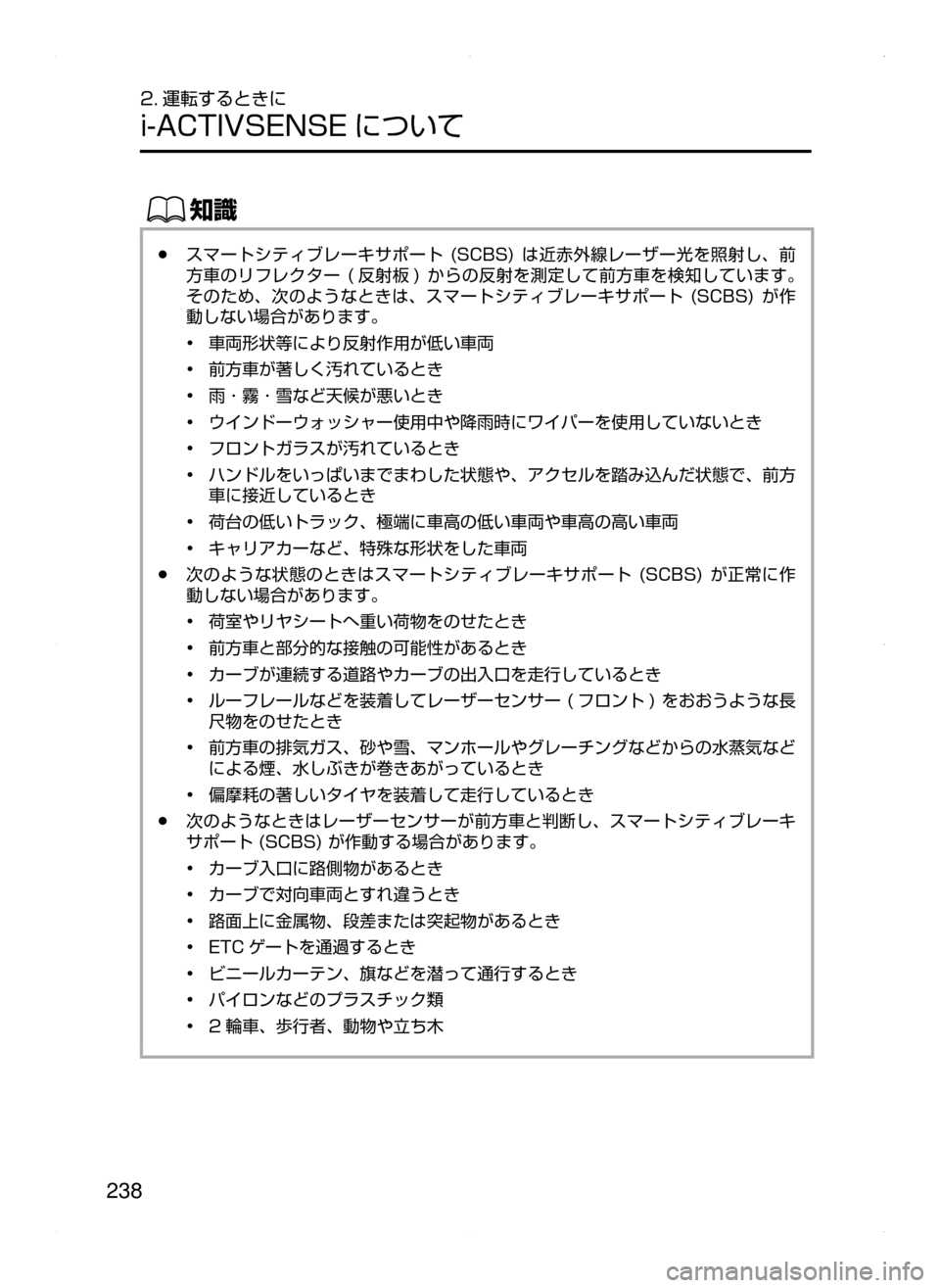 2. 運転するときに
i-ACTIVSENSE について

知識

● スマートシティブレーキサポート (SCBS) は近赤外線レーザー光を照射し、前方車のリフレクター ( 反射板 ) からの反射を測定して前方車を検知しています。そのため、次のようなときは、スマートシティブレーキサポート (SCBS) が作動しない場合があります。

• 車両形状等により反射作用が低い車両
• 前方車が著しく汚れているとき
• 雨・霧・雪など天候が悪いとき
• ウインドーウォッシャー使用中や降雨時にワイパーを使用していないとき
• フロントガラスが汚れているとき
• ハンドルをいっぱいまでまわした状態や、アクセルを踏み込んだ状態で、前方車に接近しているとき
• 荷台の低いトラック、極端に車高の低い車両や車高の高い車両
• キャリアカーなど、特殊な形状をした車両

● 次のような状態のときはスマートシティブレーキサポート (SCBS) が正常に作動しない場合があります。

• 荷室やリヤシートへ重い荷物をのせたとき
• 前方車と部分的な接触の可能性があるとき
• カーブが連続する道路やカーブの出入口を走行しているとき
• ルーフレールなどを装着してレーザーセンサー ( フロント ) をおおうような長尺物をのせたとき
• 前方車の排気ガス、砂や雪、マンホールやグレーチングなどからの水蒸気などによる煙、水しぶきが巻きあがっているとき
• 偏摩耗の著しいタイヤを装着して走行しているとき

● 次のようなときはレーザーセンサーが前方車と判断し、スマートシティブレーキサポート (SCBS) が作動する場合があります。

• カーブ入口に路側物があるとき
• カーブで対向車両とすれ違うとき
• 路面上に金属物、段差または突起物があるとき
• ETC ゲートを通過するとき
• ビニールカーテン、旗などを潜って通行するとき
• パイロンなどのプラスチック類
• 2 輪車、歩行者、動物や立ち木

238

carmanualsonline.info